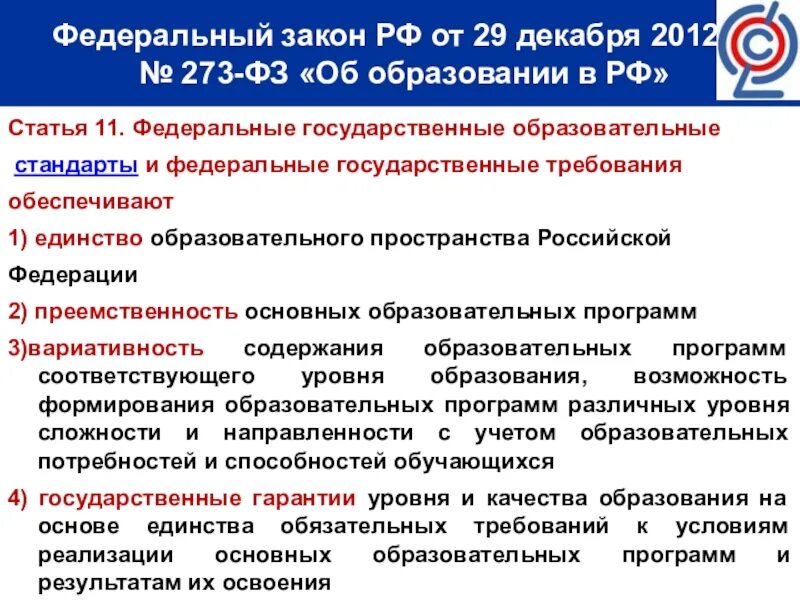 Федеральный закон РФ от 29 декабря 2012
№ 273-ФЗ «Об образовании в РФ»

Статья 11. Федеральные государственные образовательные стандарты и федеральные государственные требования обеспечивают

1) единство образовательного пространства Российской Федерации

2) преемственность основных образовательных программ

3)вариативность содержания образовательных программ соответствующего уровня образования, возможность формирования образовательных программ различных уровня сложности и направленности с учетом образовательных потребностей и способностей обучающихся

4) государственные гарантии уровня и качества образования на основе единства обязательных требований к условиям реализации основных образовательных программ и результатам их освоения